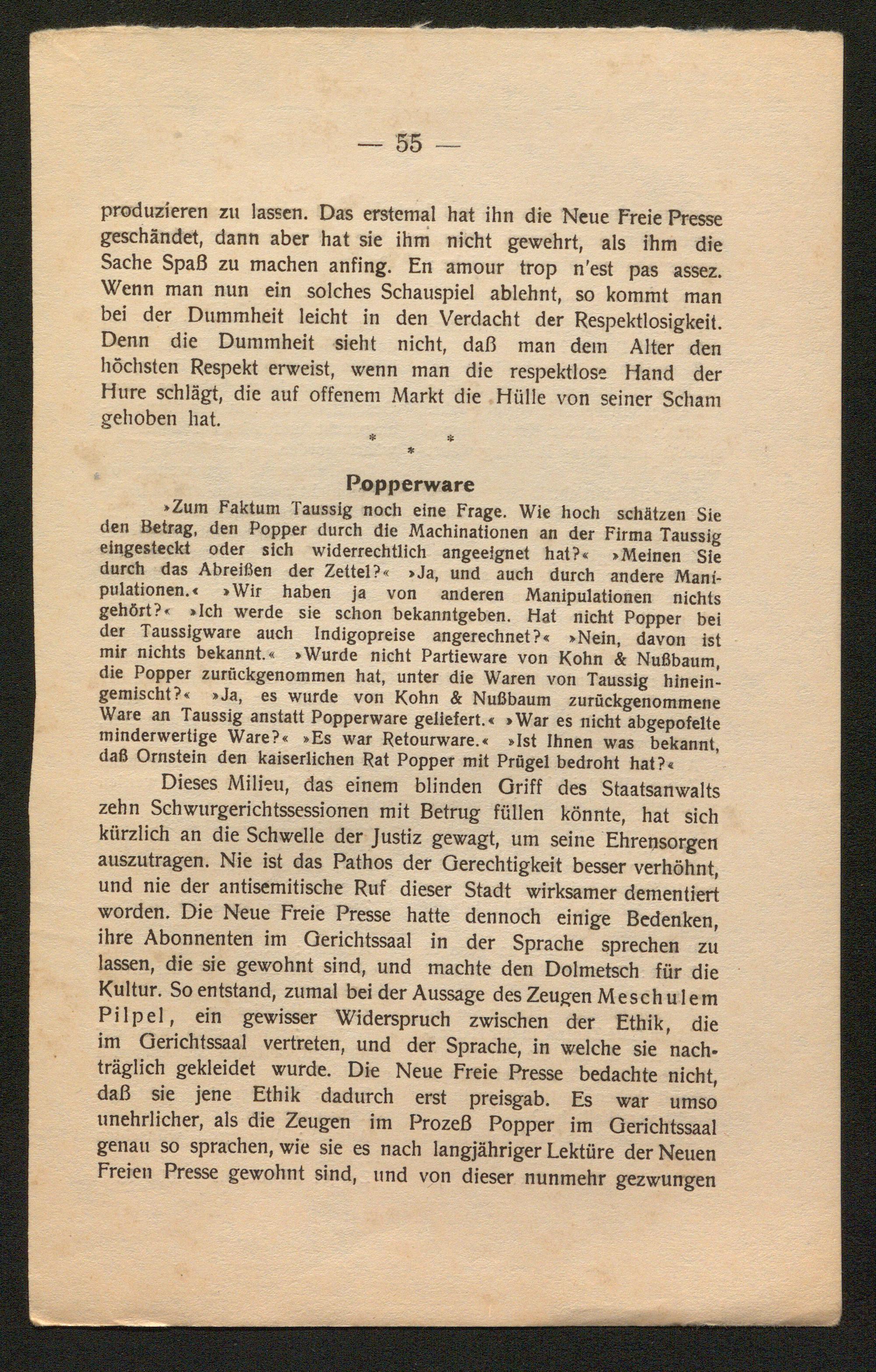 — 55 —

produzieren zu lassen. Das erstemal hat ihn die Neue Freie Presse geschändet, dann aber hat sie ihm nicht gewehrt, als ihm die Sache Spaß zu machen anfing. En amour trop n'est pas assez. Wenn man nun ein solches Schauspiel ablehnt, so kommt man bei der Dummheit leicht in den Verdacht der Respektlosigkeit. Denn die Dummheit sieht nicht, daß man dem Alter den höchsten Respekt erweist, wenn man die respektlose Hand der Hure schlägt, die auf offenem Markt die Hülle von seiner Scham gehoben hat.

* * *

Popperware

»Zum Faktum Taussig noch eine Frage. Wie hoch schätzen Sie den Betrag, den Popper durch die Machinationen an der Firma Taussig eingesteckt oder sich widerrechtlich angeeignet hat?« »Meinen Sie durch das Abreißen der Zettel?« »Ja, und auch durch andere Manipulationen.« »Wir haben ja von anderen Manipulationen nichts gehört?« »Ich werde sie schon bekanntgeben. Hat nicht Popper bei der Taussigware auch Indigopreise angerechnet?« »Nein, davon ist mir nichts bekannt.« »Wurde nicht Partieware von Kohn & Nußbaum, die Popper zurückgenommen hat, unter die Waren von Taussig hineingemischt?« »Ja, es wurde von Kohn & Nußbaum zurückgenommene Ware an Taussig anstatt Popperware geliefert.« »War es nicht abgepofelte minderwertige Ware?« »Es war Retourware.« »Ist Ihnen was bekannt, daß Ornstein den kaiserlichen Rat Popper mit Prügel bedroht hat?«

Dieses Milieu, das einem blinden Griff des Staatsanwalts zehn Schwurgerichtssessionen mit Betrug füllen könnte, hat sich kürzlich an die Schwelle der Justiz gewagt, um seine Ehrensorgen auszutragen. Nie ist das Pathos der Gerechtigkeit besser verhöhnt, und nie der antisemitische Ruf dieser Stadt wirksamer dementiert worden. Die Neue Freie Presse hatte dennoch einige Bedenken, ihre Abonnenten im Gerichtssaal in der Sprache sprechen zu lassen, die sie gewohnt sind, und machte den Dolmetsch für die Kultur. So entstand, zumal bei der Aussage des Zeugen Meschulem Pilpel, ein gewisser Widerspruch zwischen der Ethik, die im Gerichtssaal vertreten, und der Sprache, in welche sie nachträglich gekleidet wurde. Die Neue Freie Presse bedachte nicht, daß sie jene Ethik dadurch erst preisgab. Es war umso unehrlicher, als die Zeugen im Prozeß Popper im Gerichtssaal genau so sprachen, wie sie es nach langjähriger Lektüre der Neuen Freien Presse gewohnt sind, und von dieser nunmehr gezwungen